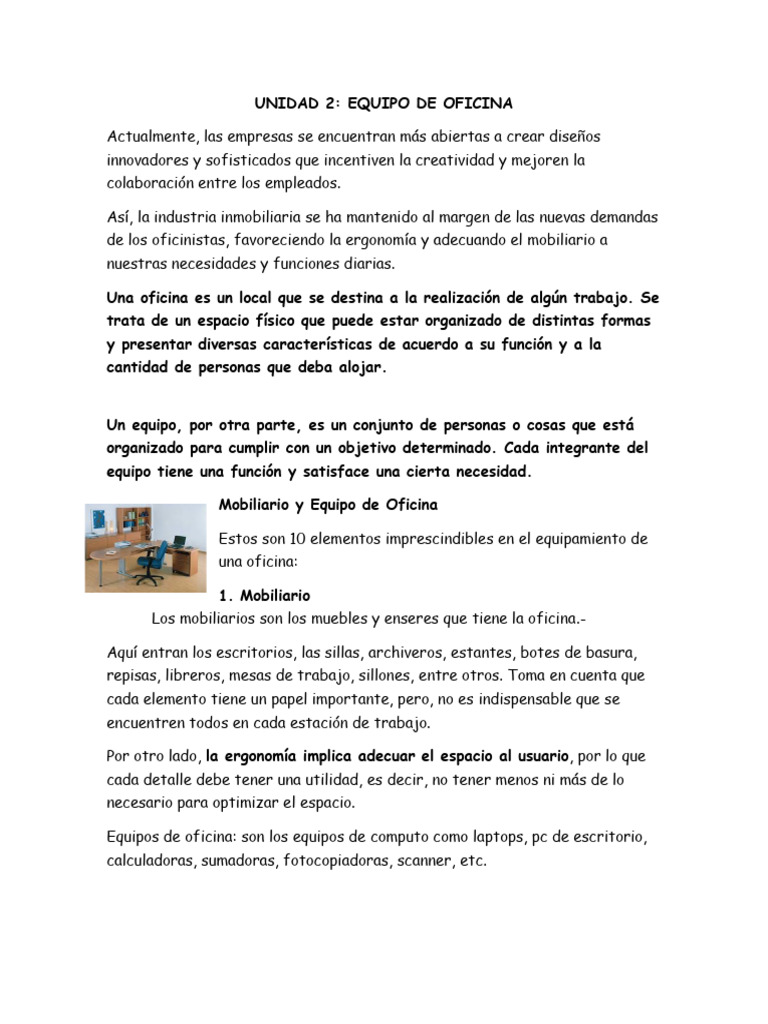 UNIDAD 2: EQUIPO DE OFICINA

Actualmente, las empresas se encuentran más abiertas a crear diseños innovadores y sofisticados que incentiven la creatividad y mejoren la colaboración entre los empleados.

Así, la industria inmobiliaria se ha mantenido al margen de las nuevas demandas de los oficinistas, favoreciendo la ergonomía y adecuando el mobiliario a nuestras necesidades y funciones diarias.

Una oficina es un local que se destina a la realización de algún trabajo. Se trata de un espacio físico que puede estar organizado de distintas formas y presentar diversas características de acuerdo a su función y a la cantidad de personas que deba alojar.

Un equipo, por otra parte, es un conjunto de personas o cosas que está organizado para cumplir con un objetivo determinado. Cada integrante del equipo tiene una función y satisface una cierta necesidad.

Mobiliario y Equipo de Oficina

Estos son 10 elementos imprescindibles en el equipamiento de una oficina:

1. Mobiliario
Los mobiliarios son los muebles y enseres que tiene la oficina.-

Aquí entran los escritorios, las sillas, archiveros, estantes, botes de basura, repisas, libreros, mesas de trabajo, sillones, entre otros. Toma en cuenta que cada elemento tiene un papel importante, pero, no es indispensable que se encuentren todos en cada estación de trabajo.

Por otro lado, la ergonomía implica adecuar el espacio al usuario, por lo que cada detalle debe tener una utilidad, es decir, no tener menos ni más de lo necesario para optimizar el espacio.

Equipos de oficina: son los equipos de computo como laptops, pc de escritorio, calculadoras, sumadoras, fotocopiadoras, scanner, etc.